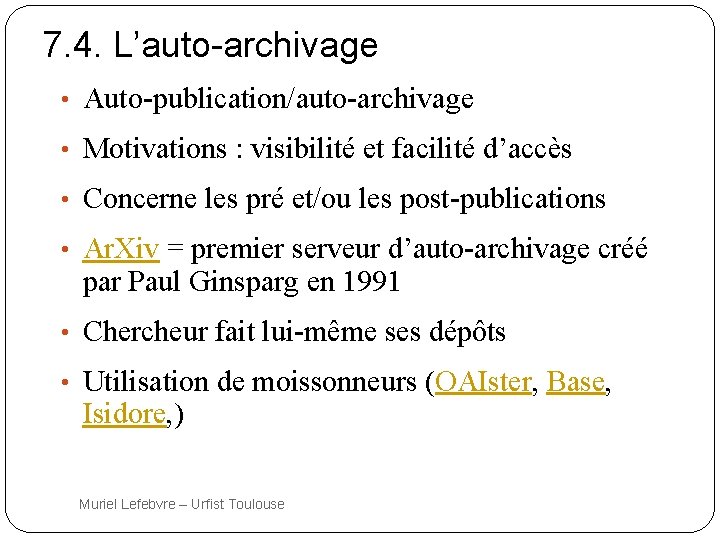 7.4. L’auto-archivage

• Auto-publication/auto-archivage

• Motivations : visibilité et facilité d’accès

• Concerne les pré et/ou les post-publications

• ArXiv = premier serveur d’auto-archivage créé par Paul Ginsparg en 1991

• Chercheur fait lui-même ses dépôts

• Utilisation de moissonneurs (OAIster, Base, Isidore,)

Muriel Lefebvre – Urfist Toulouse